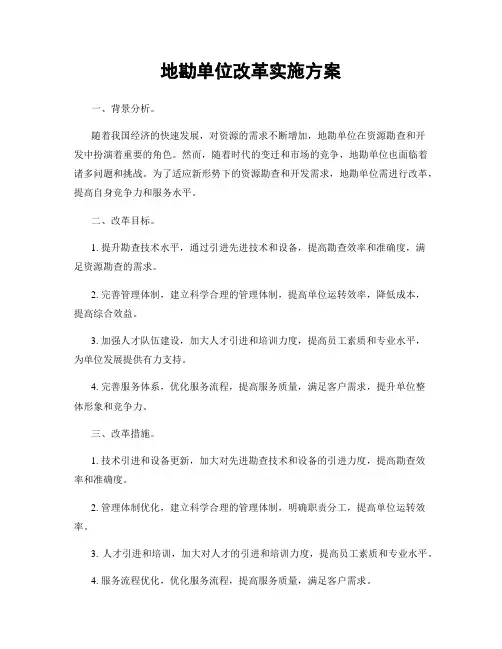 地勘单位改革实施方案

一、背景分析。

随着我国经济的快速发展，对资源的需求不断增加，地勘单位在资源勘查和开发中扮演着重要的角色。然而，随着时代的变迁和市场的竞争，地勘单位也面临着诸多问题和挑战。为了适应新形势下的资源勘查和开发需求，地勘单位需进行改革，提高自身竞争力和服务水平。

二、改革目标。

1. 提升勘查技术水平，通过引进先进技术和设备，提高勘查效率和准确度，满足资源勘查的需求。

2. 完善管理体制，建立科学合理的管理体制，提高单位运转效率，降低成本，提高综合效益。

3. 加强人才队伍建设，加大人才引进和培训力度，提高员工素质和专业水平，为单位发展提供有力支持。

4. 完善服务体系，优化服务流程，提高服务质量，满足客户需求，提升单位整体形象和竞争力。

三、改革措施。

1. 技术引进和设备更新，加大对先进勘查技术和设备的引进力度，提高勘查效率和准确度。

2. 管理体制优化，建立科学合理的管理体制，明确职责分工，提高单位运转效率。

3. 人才引进和培训，加大对人才的引进和培训力度，提高员工素质和专业水平。

4. 服务流程优化，优化服务流程，提高服务质量，满足客户需求。